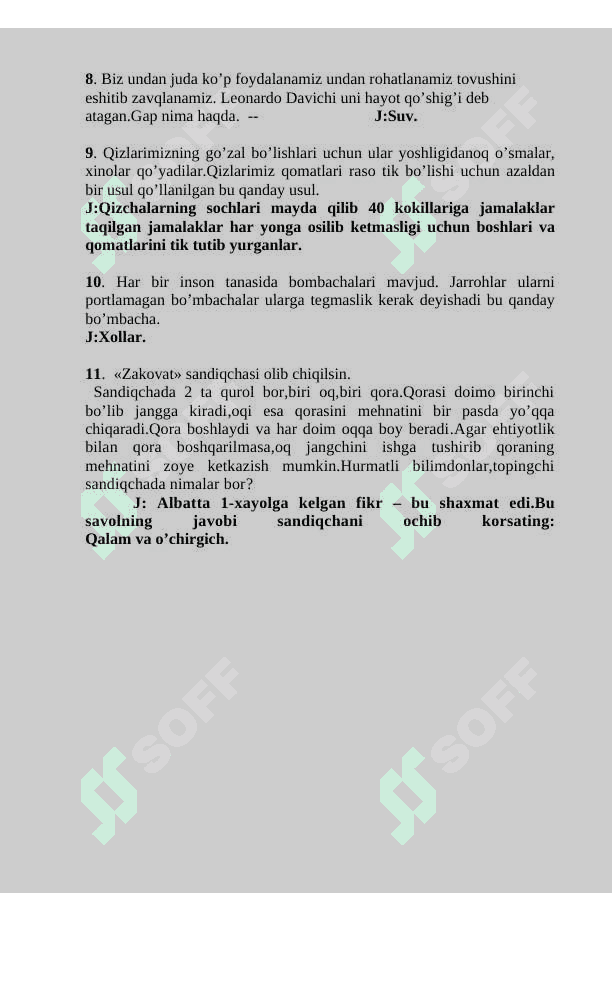 **8**. Biz undan juda ko’p foydalanamiz undan rohatlanamiz tovushini eshitib zavqlanamiz. Leonardo Davichi uni hayot qo’shig’i deb atagan.Gap nima haqda. -- **J:Suv.**

**9**. Qizlarimizning go’zal bo’lishlari uchun ular yoshligidanoq o’smalar, xinolar qo’yadilar.Qizlarimiz qomatlari raso tik bo’lishi uchun azaldan bir usul qo’llanilgan bu qanday usul.
**J:Qizchalarning sochlari mayda qilib 40 kokillariga jamalaklar taqilgan jamalaklar har yonga osilib ketmasligi uchun boshlari va qomatlarini tik tutib yurganlar.**

**10**. Har bir inson tanasida bombachalari mavjud. Jarrohlar ularni portlamagan bo’mbachalar ularga tegmaslik kerak deyishadi bu qanday bo’mbacha.
**J:Xollar.**

**11**. «Zakovat» sandiqchasi olib chiqilsin.
Sandiqchada 2 ta qurol bor,biri oq,biri qora.Qorasi doimo birinchi bo’lib jangga kiradi,oqi esa qorasini mehnatini bir pasda yo’qqa chiqaradi.Qora boshlaydi va har doim oqqa boy beradi.Agar ehtiyotlik bilan qora boshqarilmasa,oq jangchini ishga tushirib qoraning mehnatini zoye ketkazish mumkin.Hurmatli bilimdonlar,topingchi sandiqchada nimalar bor?
**J: Albatta 1-xayolga kelgan fikr – bu shaxmat edi.Bu savolning javobi sandiqchani ochib korsating: Qalam va o’chirgich.**

SOFF SOFF SOFF SOFF